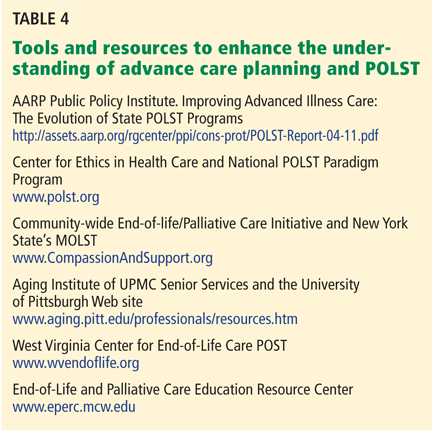 TABLE 4

Tools and resources to enhance the understanding of advance care planning and POLST

AARP Public Policy Institute. Improving Advanced Illness Care: The Evolution of State POLST Programs
http://assets.aarp.org/rgcenter/ppi/cons-prot/POLST-Report-04-11.pdf

Center for Ethics in Health Care and National POLST Paradigm Program
www.polst.org

Community-wide End-of-life/Palliative Care Initiative and New York State's MOLST
www.CompassionAndSupport.org

Aging Institute of UPMC Senior Services and the University of Pittsburgh Web site
www.aging.pitt.edu/professionals/resources.htm

West Virginia Center for End-of-Life Care POST
www.wvendoflife.org

End-of-Life and Palliative Care Education Resource Center
www.eperc.mcw.edu